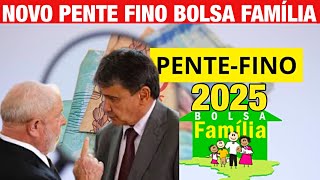 NOVO PENTE FINO BOLSA FAMÍLIA

PENTE-FINO

2025

BOLSA
Família